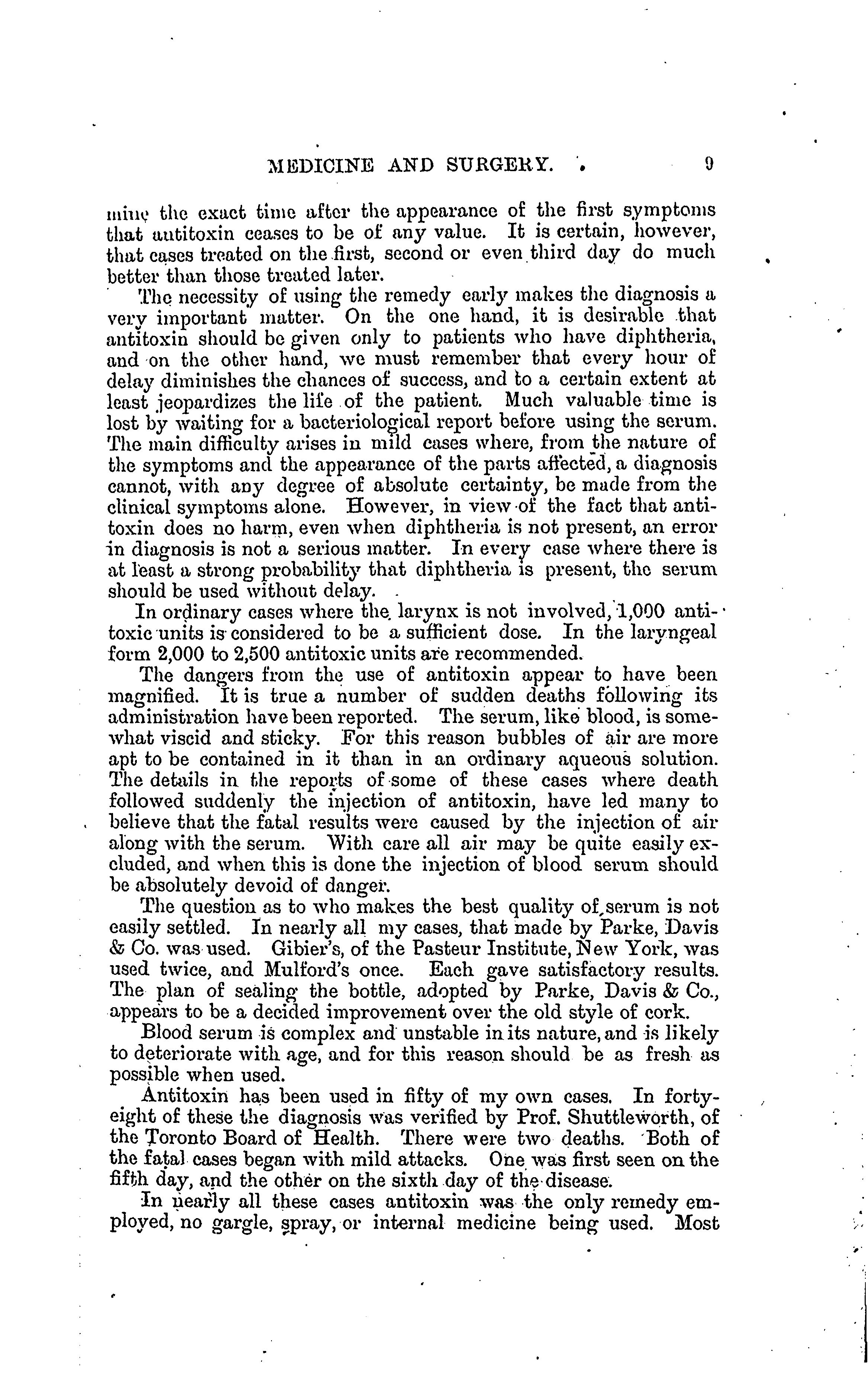 MEDICINE AND SURGERY. 9

mine the exact time after the appearance of the first symptoms that antitoxin ceases to be of any value. It is certain, however, that cases treated on the first, second or even third day do much better than those treated later.

The necessity of using the remedy early makes the diagnosis a very important matter. On the one hand, it is desirable that antitoxin should be given only to patients who have diphtheria, and on the other hand, we must remember that every hour of delay diminishes the chances of success, and to a certain extent at least jeopardizes the life of the patient. Much valuable time is lost by waiting for a bacteriological report before using the serum. The main difficulty arises in mild cases where, from the nature of the symptoms and the appearance of the parts affected, a diagnosis cannot, with any degree of absolute certainty, be made from the clinical symptoms alone. However, in view of the fact that antitoxin does no harm, even when diphtheria is not present, an error in diagnosis is not a serious matter. In every case where there is at least a strong probability that diphtheria is present, the serum should be used without delay.

In ordinary cases where the larynx is not involved, 1,000 antitoxic units is considered to be a sufficient dose. In the laryngeal form 2,000 to 2,500 antitoxic units are recommended.

The dangers from the use of antitoxin appear to have been magnified. It is true a number of sudden deaths following its administration have been reported. The serum, like blood, is somewhat viscid and sticky. For this reason bubbles of air are more apt to be contained in it than in an ordinary aqueous solution. The details in the reports of some of these cases where death followed suddenly the injection of antitoxin, have led many to believe that the fatal results were caused by the injection of air along with the serum. With care all air may be quite easily excluded, and when this is done the injection of blood serum should be absolutely devoid of danger.

The question as to who makes the best quality of serum is not easily settled. In nearly all my cases, that made by Parke, Davis & Co. was used. Gibier's, of the Pasteur Institute, New York, was used twice, and Mulford's once. Each gave satisfactory results. The plan of sealing the bottle, adopted by Parke, Davis & Co., appears to be a decided improvement over the old style of cork.

Blood serum is complex and unstable in its nature, and is likely to deteriorate with age, and for this reason should be as fresh as possible when used.

Antitoxin has been used in fifty of my own cases. In forty-eight of these the diagnosis was verified by Prof. Shuttleworth, of the Toronto Board of Health. There were two deaths. Both of the fatal cases began with mild attacks. One was first seen on the fifth day, and the other on the sixth day of the disease.

In nearly all these cases antitoxin was the only remedy employed, no gargle, spray, or internal medicine being used. Most